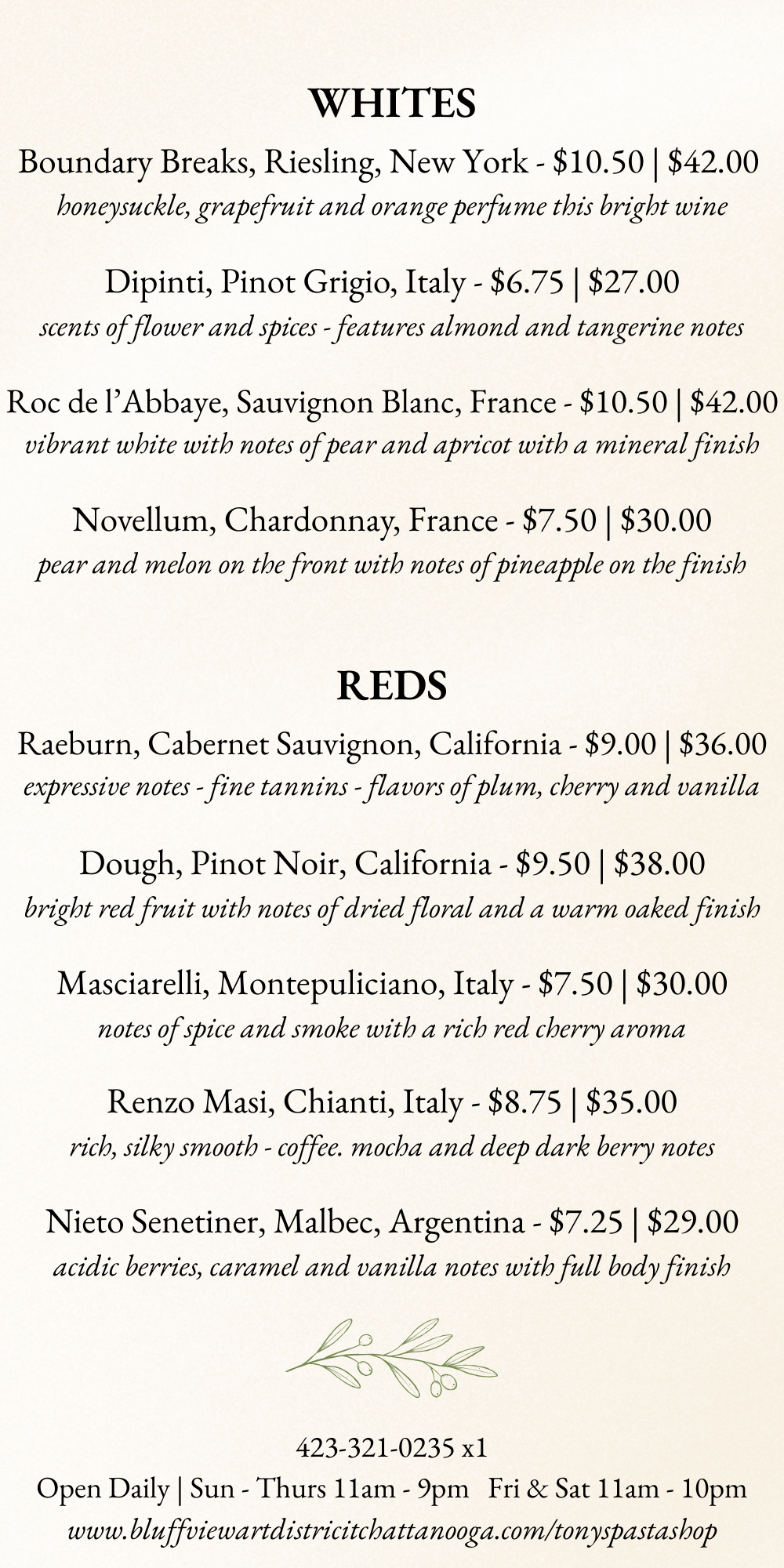 WHITES

Boundary Breaks, Riesling, New York - \$10.50 | \$42.00
honeysuckle, grapefruit and orange perfume this bright wine

Dipinti, Pinot Grigio, Italy - \$6.75 | \$27.00
scents of flower and spices - features almond and tangerine notes

Roc de l'Abbaye, Sauvignon Blanc, France - \$10.50 | \$42.00
vibrant white with notes of pear and apricot with a mineral finish

Novellum, Chardonnay, France - \$7.50 | \$30.00
pear and melon on the front with notes of pineapple on the finish

REDS

Raeburn, Cabernet Sauvignon, California - \$9.00 | \$36.00
expressive notes - fine tannins - flavors of plum, cherry and vanilla

Dough, Pinot Noir, California - \$9.50 | \$38.00
bright red fruit with notes of dried floral and a warm oaked finish

Masciarelli, Montepuliciano, Italy - \$7.50 | \$30.00
notes of spice and smoke with a rich red cherry aroma

Renzo Masi, Chianti, Italy - \$8.75 | \$35.00
rich, silky smooth - coffee. mocha and deep dark berry notes

Nieto Senetiner, Malbec, Argentina - \$7.25 | \$29.00
acidic berries, caramel and vanilla notes with full body finish

423-321-0235 x1
Open Daily | Sun - Thurs 11am - 9pm Fri & Sat 11am - 10pm
www.bluffviewartdistricitchattanooga.com/tonyspastashop